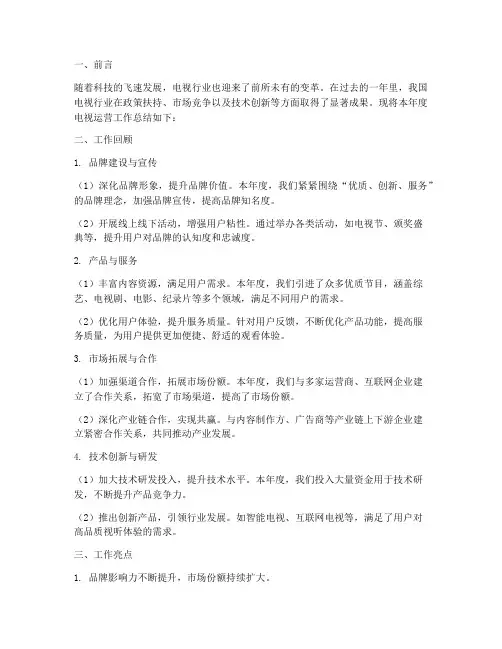 一、前言

随着科技的飞速发展，电视行业也迎来了前所未有的变革。在过去的一年里，我国电视行业在政策扶持、市场竞争以及技术创新等方面取得了显著成果。现将本年度电视运营工作总结如下：

二、工作回顾

1. 品牌建设与宣传

（1）深化品牌形象，提升品牌价值。本年度，我们紧紧围绕“优质、创新、服务”的品牌理念，加强品牌宣传，提高品牌知名度。

（2）开展线上线下活动，增强用户粘性。通过举办各类活动，如电视节、颁奖盛典等，提升用户对品牌的认知度和忠诚度。

2. 产品与服务

（1）丰富内容资源，满足用户需求。本年度，我们引进了众多优质节目，涵盖综艺、电视剧、电影、纪录片等多个领域，满足不同用户的需求。

（2）优化用户体验，提升服务质量。针对用户反馈，不断优化产品功能，提高服务质量，为用户提供更加便捷、舒适的观看体验。

3. 市场拓展与合作

（1）加强渠道合作，拓展市场份额。本年度，我们与多家运营商、互联网企业建立了合作关系，拓宽了市场渠道，提高了市场份额。

（2）深化产业链合作，实现共赢。与内容制作方、广告商等产业链上下游企业建立紧密合作关系，共同推动产业发展。

4. 技术创新与研发

（1）加大技术研发投入，提升技术水平。本年度，我们投入大量资金用于技术研发，不断提升产品竞争力。

（2）推出创新产品，引领行业发展。如智能电视、互联网电视等，满足了用户对高品质视听体验的需求。

三、工作亮点

1. 品牌影响力不断提升，市场份额持续扩大。